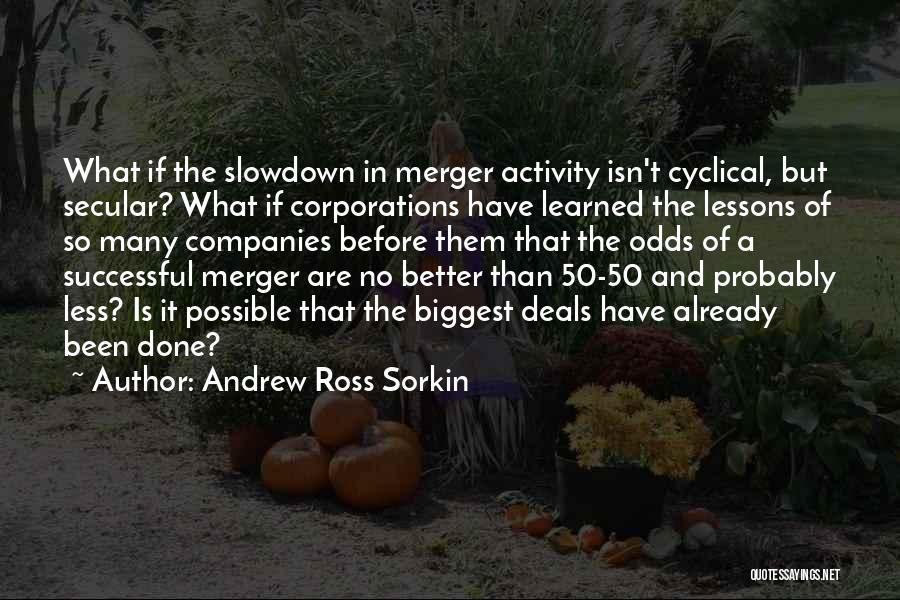 What if the slowdown in merger activity isn't cyclical, but secular? What if corporations have learned the lessons of so many companies before them that the odds of a successful merger are no better than 50-50 and probably less? Is it possible that the biggest deals have already been done?

~ Author: Andrew Ross Sorkin

QUOTESSAYINGS.NET